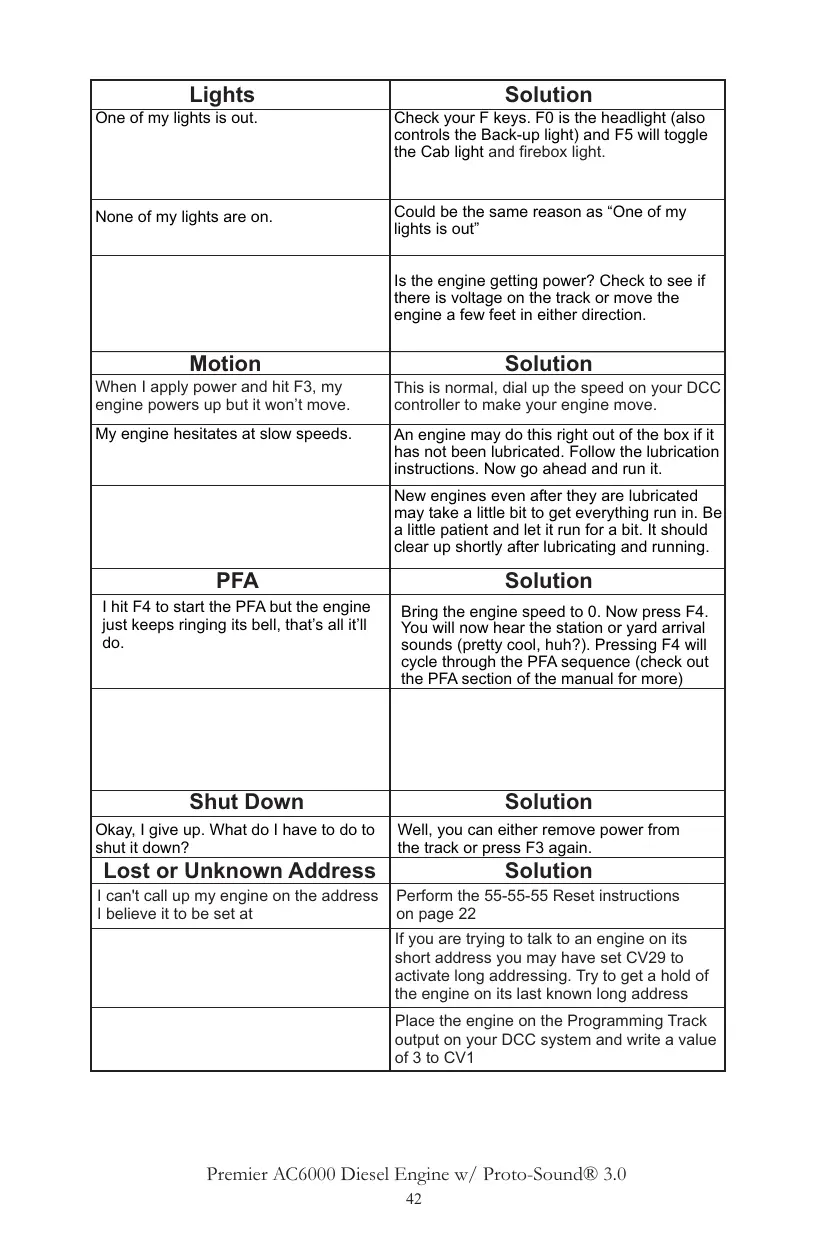 | Lights | Solution |
|---|---|
| One of my lights is out. | Check your F keys. F0 is the headlight (also controls the Back-up light) and F5 will toggle the Cab light and firebox light. |
| None of my lights are on. | Could be the same reason as “One of my lights is out” |
| | Is the engine getting power? Check to see if there is voltage on the track or move the engine a few feet in either direction. |
| **Motion** | **Solution** |
| When I apply power and hit F3, my engine powers up but it won’t move. | This is normal, dial up the speed on your DCC controller to make your engine move. |
| My engine hesitates at slow speeds. | An engine may do this right out of the box if it has not been lubricated. Follow the lubrication instructions. Now go ahead and run it. |
| | New engines even after they are lubricated may take a little bit to get everything run in. Be a little patient and let it run for a bit. It should clear up shortly after lubricating and running. |
| **PFA** | **Solution** |
| I hit F4 to start the PFA but the engine just keeps ringing its bell, that’s all it’ll do. | Bring the engine speed to 0. Now press F4. You will now hear the station or yard arrival sounds (pretty cool, huh?). Pressing F4 will cycle through the PFA sequence (check out the PFA section of the manual for more) |
| | |
| **Shut Down** | **Solution** |
| Okay, I give up. What do I have to do to shut it down? | Well, you can either remove power from the track or press F3 again. |
| **Lost or Unknown Address** | **Solution** |
| I can't call up my engine on the address I believe it to be set at | Perform the 55-55-55 Reset instructions on page 22 |
| | If you are trying to talk to an engine on its short address you may have set CV29 to activate long addressing. Try to get a hold of the engine on its last known long address |
| | Place the engine on the Programming Track output on your DCC system and write a value of 3 to CV1 |

Premier AC6000 Diesel Engine w/ Proto-Sound® 3.0
42